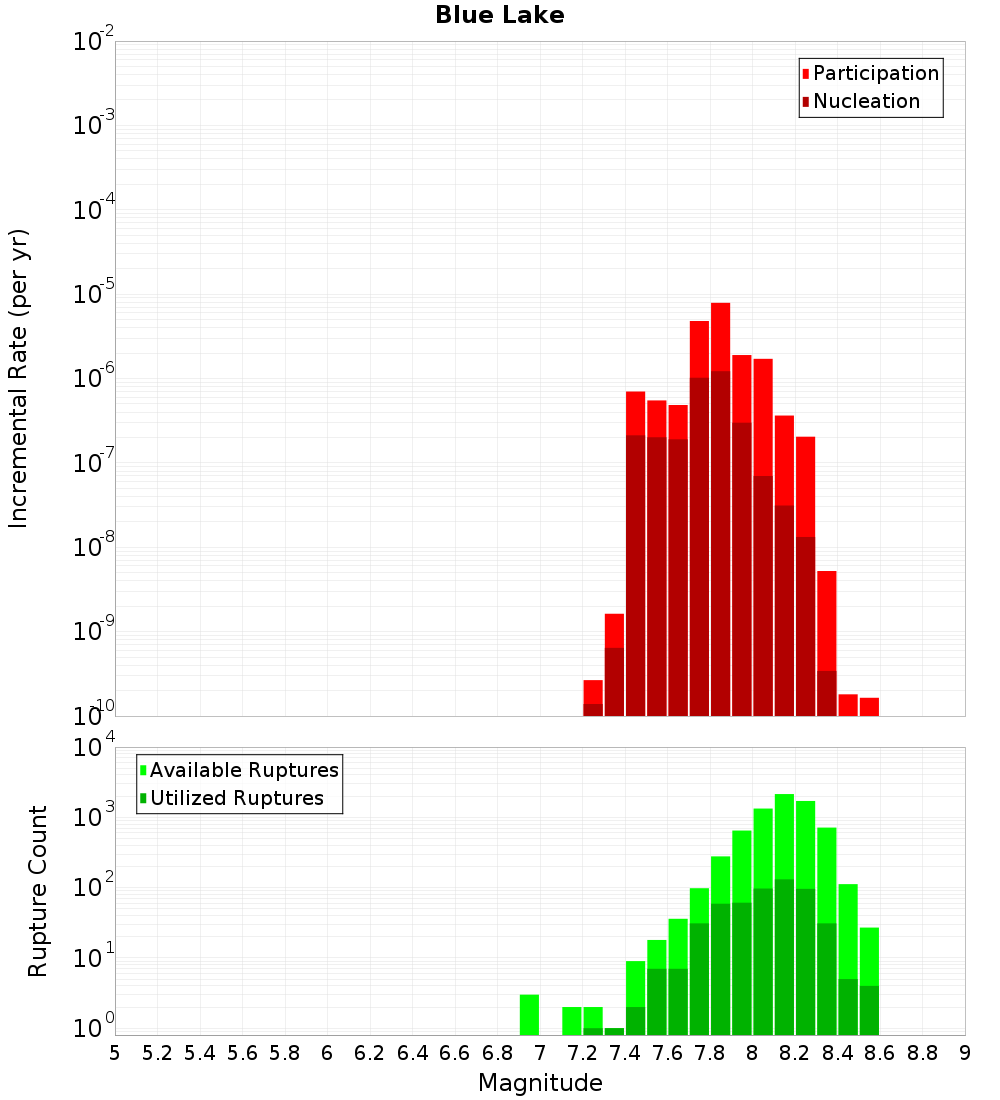 Blue Lake

Participation
Nucleation

Incremental Rate (per yr)

$10^{-2}$
$10^{-3}$
$10^{-4}$
$10^{-5}$
$10^{-6}$
$10^{-7}$
$10^{-8}$
$10^{-9}$
$10^{-10}$

Available Ruptures
Utilized Ruptures

Rupture Count

$10^{4}$
$10^{3}$
$10^{2}$
$10^{1}$
$10^{0}$

5 5.2 5.4 5.6 5.8 6 6.2 6.4 6.6 6.8 7 7.2 7.4 7.6 7.8 8 8.2 8.4 8.6 8.8 9

Magnitude